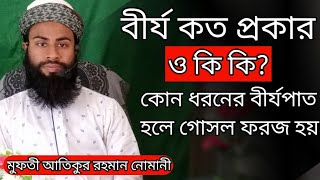 বীর্য কত প্রকার
ও কি কি?
কোন ধরনের বীর্যপাত হলে গোসল ফরজ হয়

মুফতী আতিকুর রহমান নোমানী